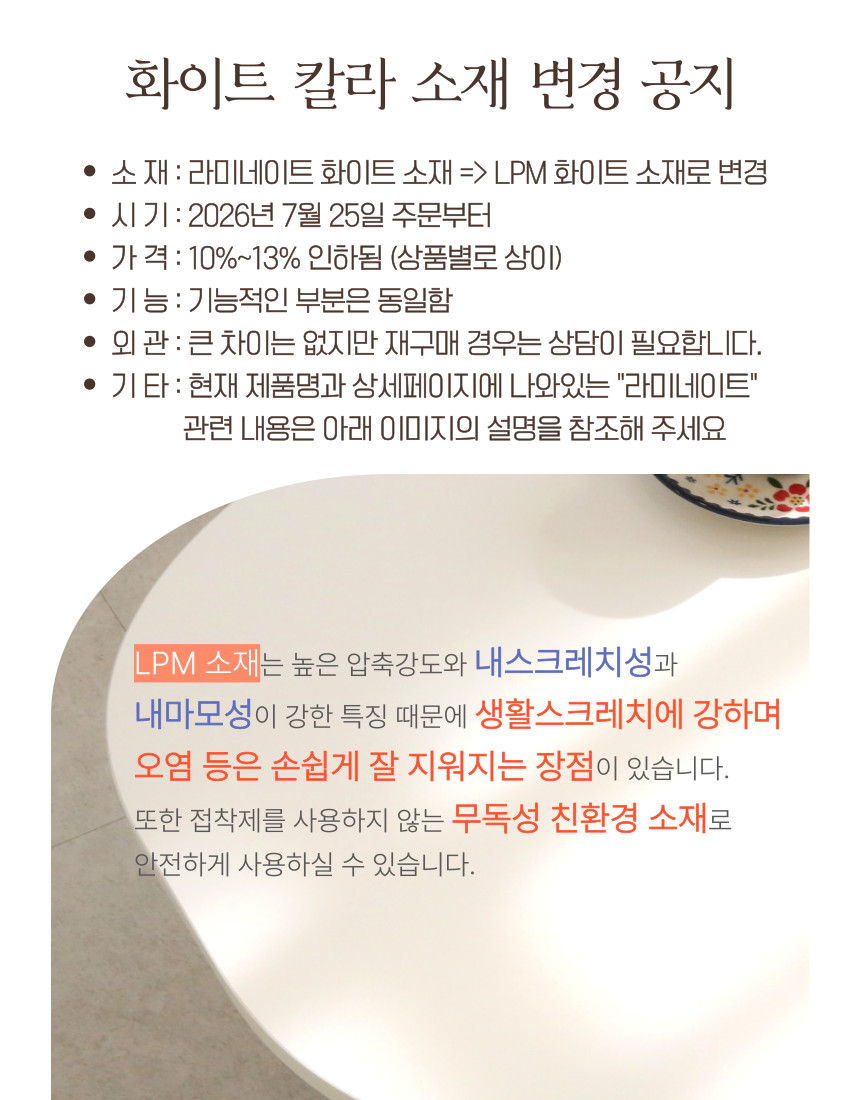 화이트 칼라 소재 변경 공지

• 소 재 : 라미네이트 화이트 소재 => LPM 화이트 소재로 변경
• 시 기 : 2026년 7월 25일 주문부터
• 가 격 : 10%~13% 인하됨 (상품별로 상이)
• 기 능 : 기능적인 부분은 동일함
• 외 관 : 큰 차이는 없지만 재구매 경우는 상담이 필요합니다.
• 기 타 : 현재 제품명과 상세페이지에 나와있는 "라미네이트" 관련 내용은 아래 이미지의 설명을 참조해 주세요

LPM 소재는 높은 압축강도와 내스크레치성과 내마모성이 강한 특징 때문에 생활스크레치에 강하며 오염 등은 손쉽게 잘 지워지는 장점이 있습니다.

또한 접착제를 사용하지 않는 무독성 친환경 소재로 안전하게 사용하실 수 있습니다.